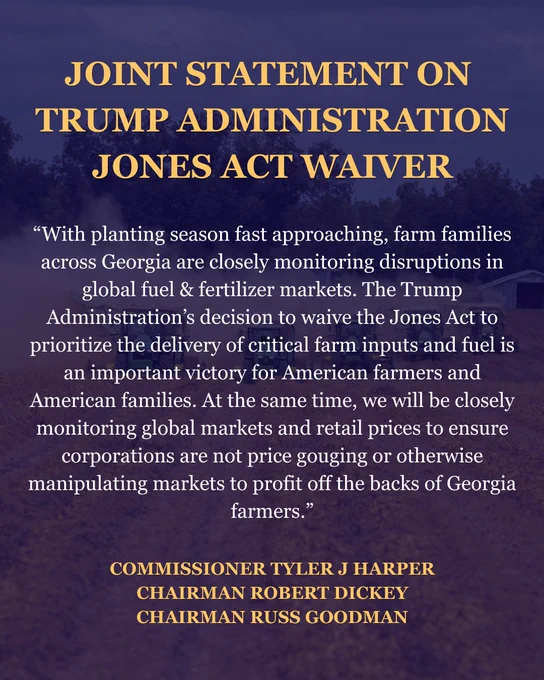 JOINT STATEMENT ON TRUMP ADMINISTRATION JONES ACT WAIVER

“With planting season fast approaching, farm families across Georgia are closely monitoring disruptions in global fuel & fertilizer markets. The Trump Administration’s decision to waive the Jones Act to prioritize the delivery of critical farm inputs and fuel is an important victory for American farmers and American families. At the same time, we will be closely monitoring global markets and retail prices to ensure corporations are not price gouging or otherwise manipulating markets to profit off the backs of Georgia farmers.”

COMMISSIONER TYLER J HARPER
CHAIRMAN ROBERT DICKEY
CHAIRMAN RUSS GOODMAN